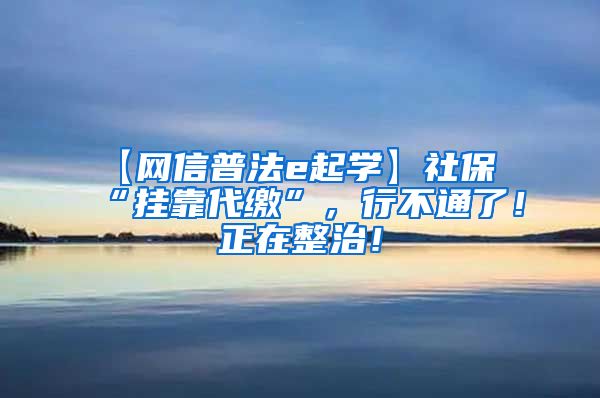 【网信普法e起学】社保“挂靠代缴”，行不通了！正在整治！